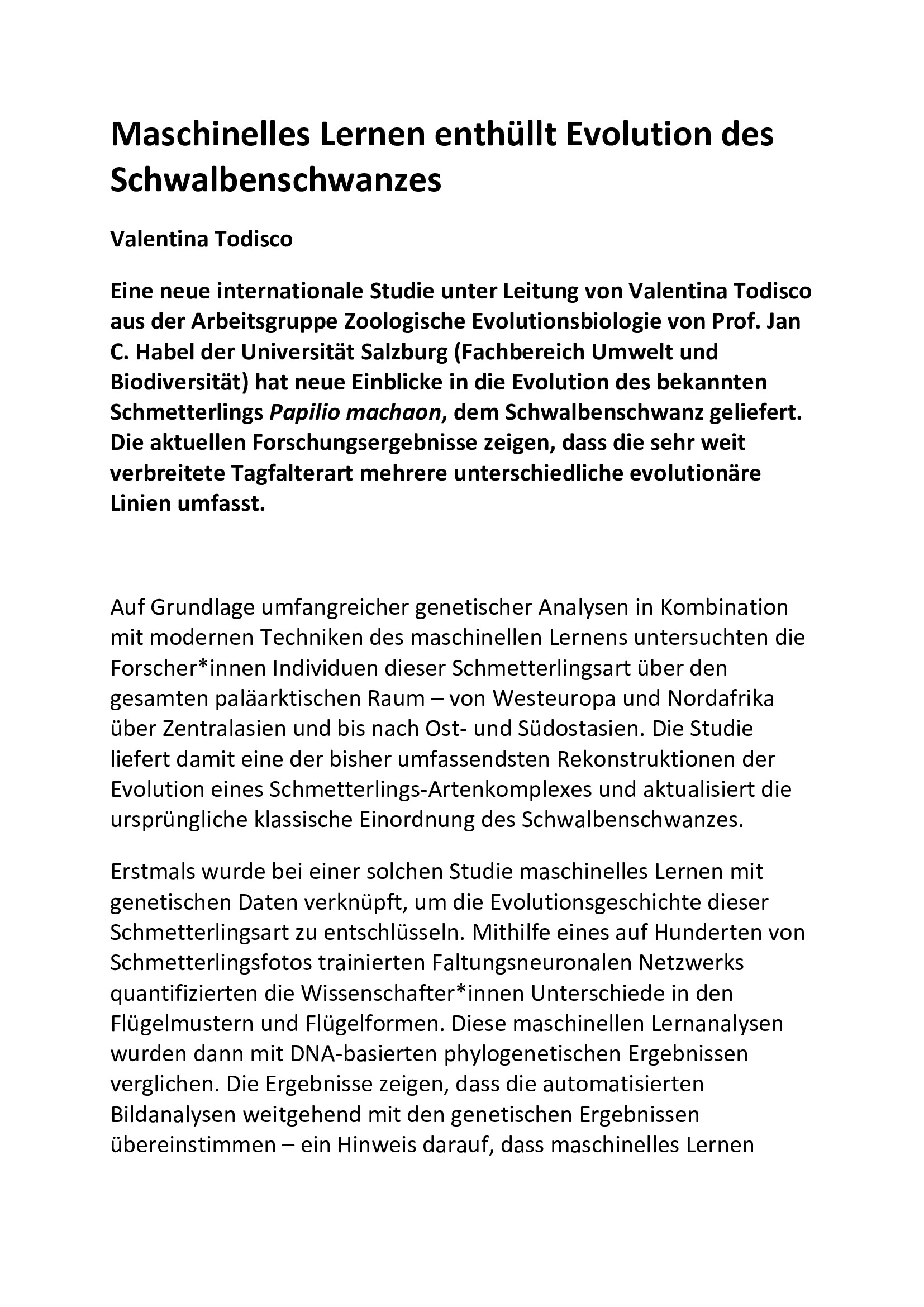 Maschinelles Lernen enthüllt Evolution des Schwalbenschwanzes

Valentina Todisco

Eine neue internationale Studie unter Leitung von Valentina Todisco aus der Arbeitsgruppe Zoologische Evolutionsbiologie von Prof. Jan C. Habel der Universität Salzburg (Fachbereich Umwelt und Biodiversität) hat neue Einblicke in die Evolution des bekannten Schmetterlings Papilio machaon, dem Schwalbenschwanz geliefert. Die aktuellen Forschungsergebnisse zeigen, dass die sehr weit verbreitete Tagfalterart mehrere unterschiedliche evolutionäre Linien umfasst.

Auf Grundlage umfangreicher genetischer Analysen in Kombination mit modernen Techniken des maschinellen Lernens untersuchten die Forscher*innen Individuen dieser Schmetterlingsart über den gesamten paläarktischen Raum – von Westeuropa und Nordafrika über Zentralasien und bis nach Ost- und Südostasien. Die Studie liefert damit eine der bisher umfassendsten Rekonstruktionen der Evolution eines Schmetterlings-Artenkomplexes und aktualisiert die ursprüngliche klassische Einordnung des Schwalbenschwanzes.

Erstmals wurde bei einer solchen Studie maschinelles Lernen mit genetischen Daten verknüpft, um die Evolutionsgeschichte dieser Schmetterlingsart zu entschlüsseln. Mithilfe eines auf Hunderten von Schmetterlingsfotos trainierten Faltungsneuronalen Netzwerks quantifizierten die Wissenschafter*innen Unterschiede in den Flügelmustern und Flügelformen. Diese maschinellen Lernanalysen wurden dann mit DNA-basierten phylogenetischen Ergebnissen verglichen. Die Ergebnisse zeigen, dass die automatisierten Bildanalysen weitgehend mit den genetischen Ergebnissen übereinstimmen – ein Hinweis darauf, dass maschinelles Lernen